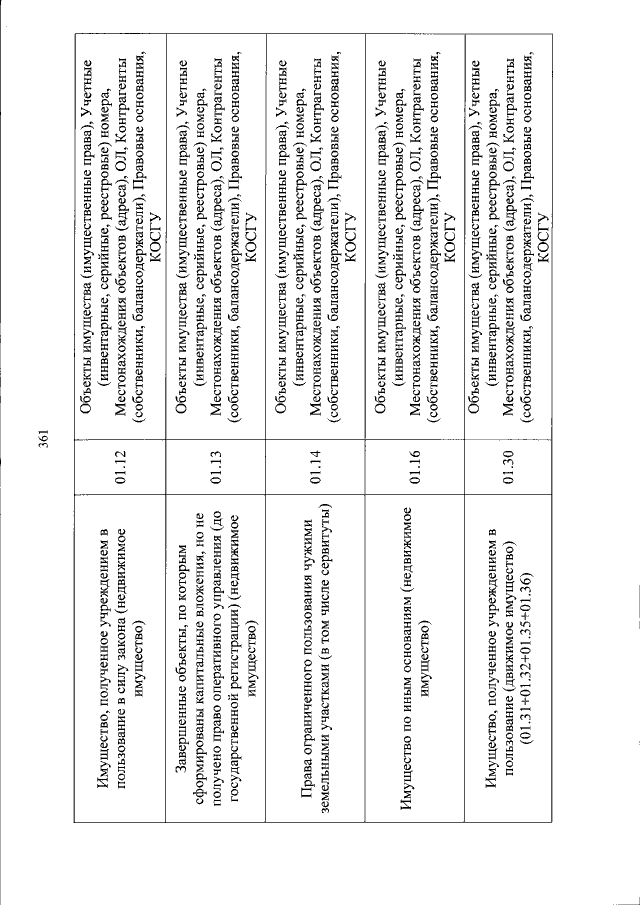 361

| | | |
|---|---|---|
| Имущество, полученное учреждением в пользование в силу закона (недвижимое имущество) | 01.12 | Объекты имущества (имущественные права), Учетные (инвентарные, серийные, реестровые) номера, Местонахождения объектов (адреса), ОЛ, Контрагенты (собственники, балансодержатели), Правовые основания, КОСГУ |
| Завершенные объекты, по которым сформированы капитальные вложения, но не получено право оперативного управления (до государственной регистрации) (недвижимое имущество) | 01.13 | Объекты имущества (имущественные права), Учетные (инвентарные, серийные, реестровые) номера, Местонахождения объектов (адреса), ОЛ, Контрагенты (собственники, балансодержатели), Правовые основания, КОСГУ |
| Права ограниченного пользования чужими земельными участками (в том числе сервитуты) | 01.14 | Объекты имущества (имущественные права), Учетные (инвентарные, серийные, реестровые) номера, Местонахождения объектов (адреса), ОЛ, Контрагенты (собственники, балансодержатели), Правовые основания, КОСГУ |
| Имущество по иным основаниям (недвижимое имущество) | 01.16 | Объекты имущества (имущественные права), Учетные (инвентарные, серийные, реестровые) номера, Местонахождения объектов (адреса), ОЛ, Контрагенты (собственники, балансодержатели), Правовые основания, КОСГУ |
| Имущество, полученное учреждением в пользование (движимое имущество) (01.31+01.32+01.35+01.36) | 01.30 | Объекты имущества (имущественные права), Учетные (инвентарные, серийные, реестровые) номера, Местонахождения объектов (адреса), ОЛ, Контрагенты (собственники, балансодержатели), Правовые основания, КОСГУ |